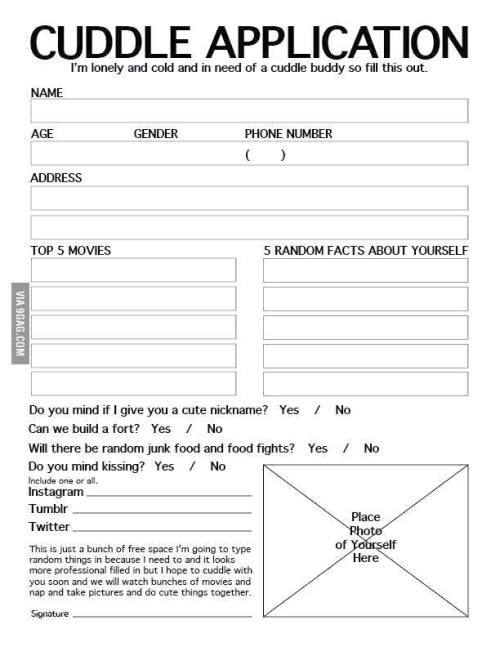 CUDDLE APPLICATION

I'm lonely and cold and in need of a cuddle buddy so fill this out.

NAME

AGE GENDER PHONE NUMBER
( )

ADDRESS

TOP 5 MOVIES

5 RANDOM FACTS ABOUT YOURSELF

VIA 9GAG.COM

Do you mind if I give you a cute nickname? Yes / No

Can we build a fort? Yes / No

Will there be random junk food and food fights? Yes / No

Do you mind kissing? Yes / No

Include one or all.

Instagram

Tumblr

Twitter

This is just a bunch of free space I'm going to type random things in because I need to and it looks more professional filled in but I hope to cuddle with you soon and we will watch bunches of movies and nap and take pictures and do cute things together.

Signature

Place Photo of Yourself Here